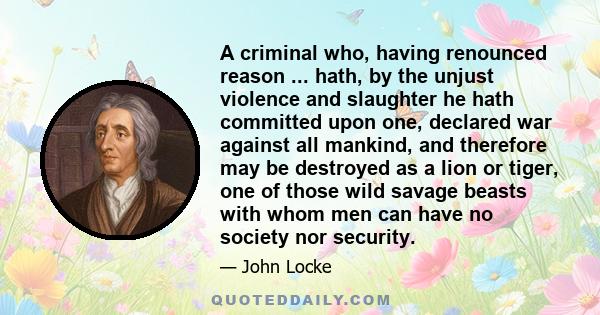 A criminal who, having renounced reason ... hath, by the unjust violence and slaughter he hath committed upon one, declared war against all mankind, and therefore may be destroyed as a lion or tiger, one of those wild savage beasts with whom men can have no society nor security.

— John Locke

QUOTEDDAILY.COM